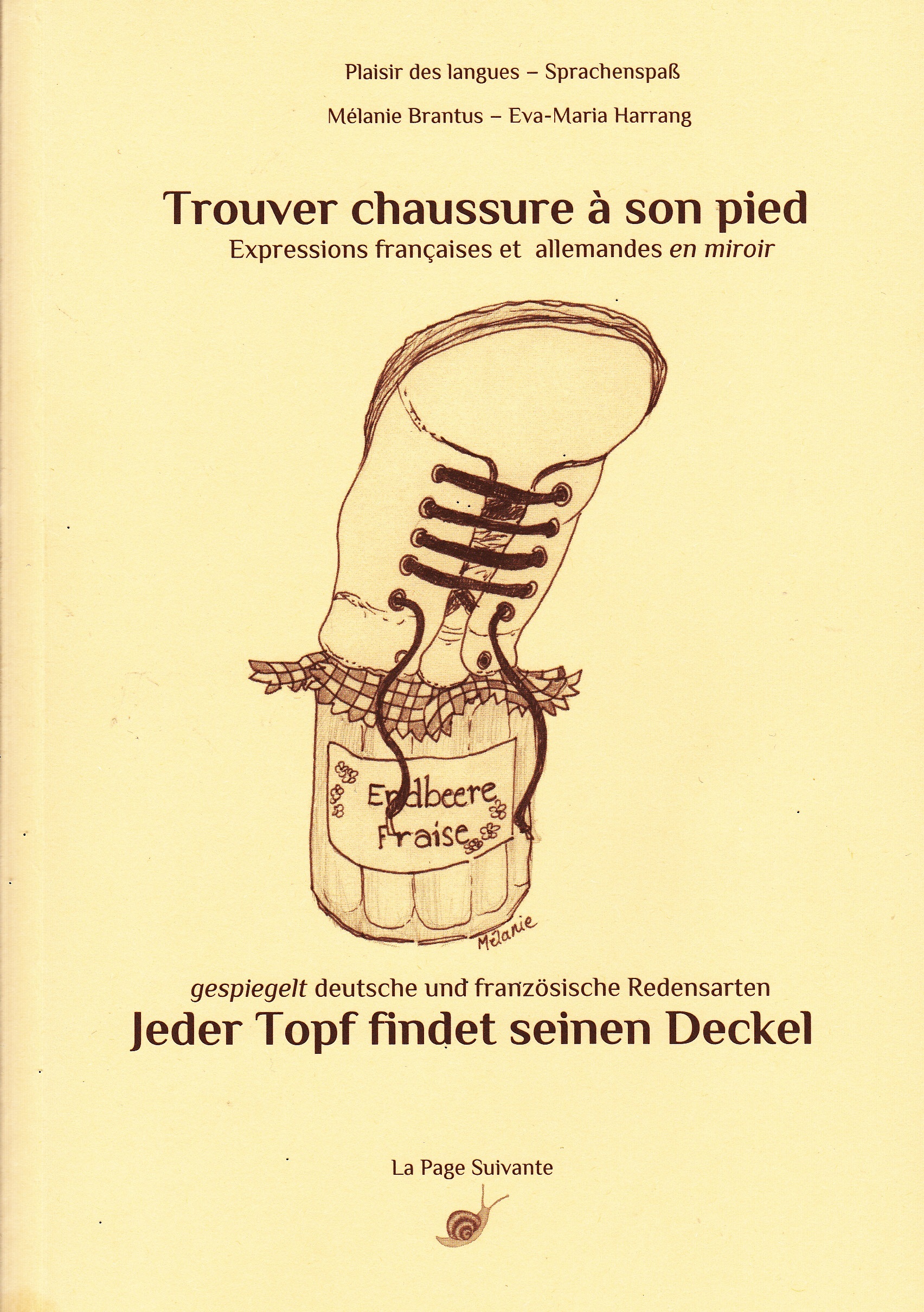 Plaisir des langues – Sprachenspaß

Mélanie Brantus – Eva-Maria Harrang

Trouver chaussure à son pied

Expressions françaises et allemandes en miroir

Erdbeere
Fraise

Mélanie

gespiegelt deutsche und französische Redensarten

Jeder Topf findet seinen Deckel

La Page Suivante